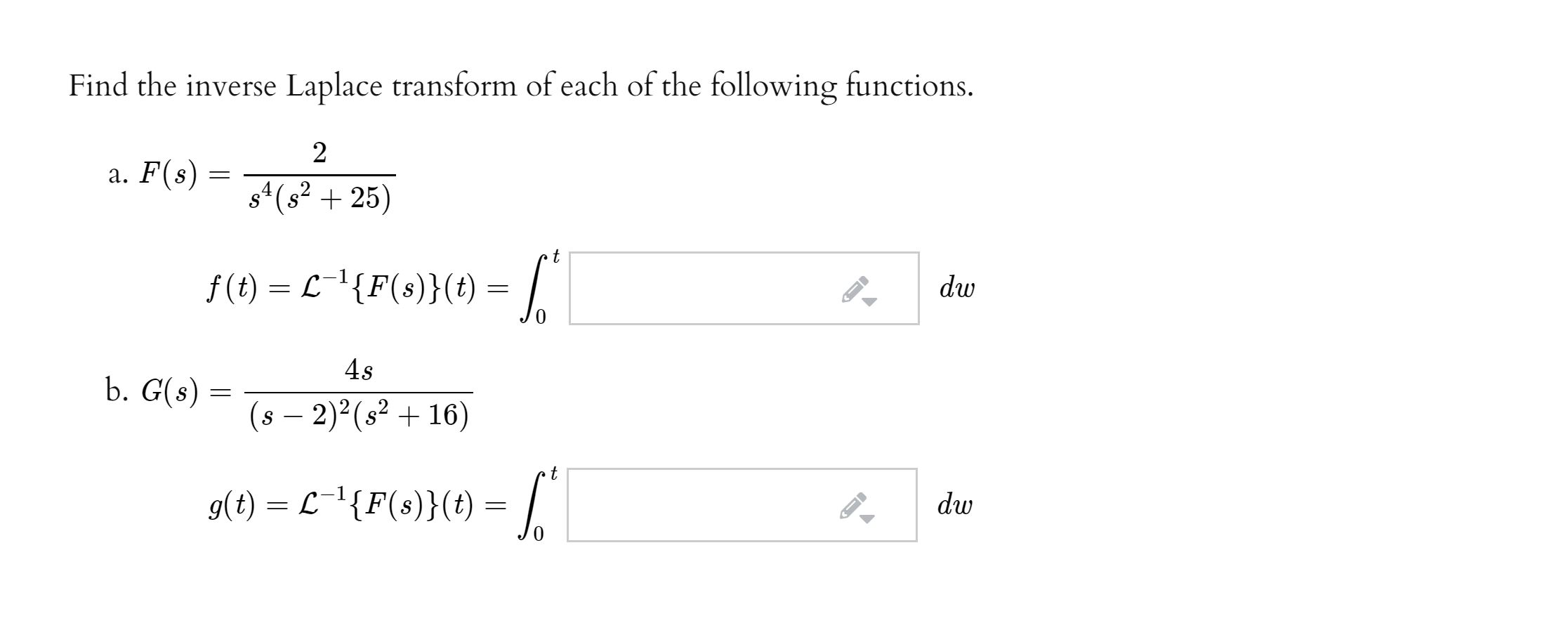 Find the inverse Laplace transform of each of the following functions.

a. $F(s) = \frac{2}{s^4(s^2+25)}$

$f(t) = \mathcal{L}^{-1}\{F(s)\}(t) = \int_0^t$ $dw$

b. $G(s) = \frac{4s}{(s-2)^2(s^2+16)}$

$g(t) = \mathcal{L}^{-1}\{F(s)\}(t) = \int_0^t$ $dw$